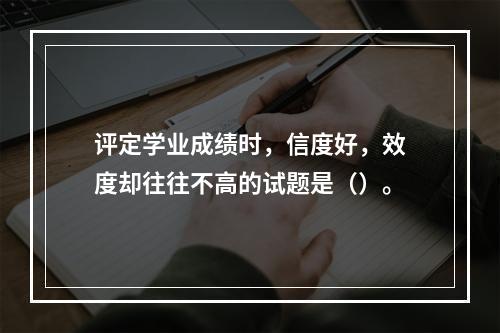 评定学业成绩时，信度好，效度却往往不高的试题是（）。